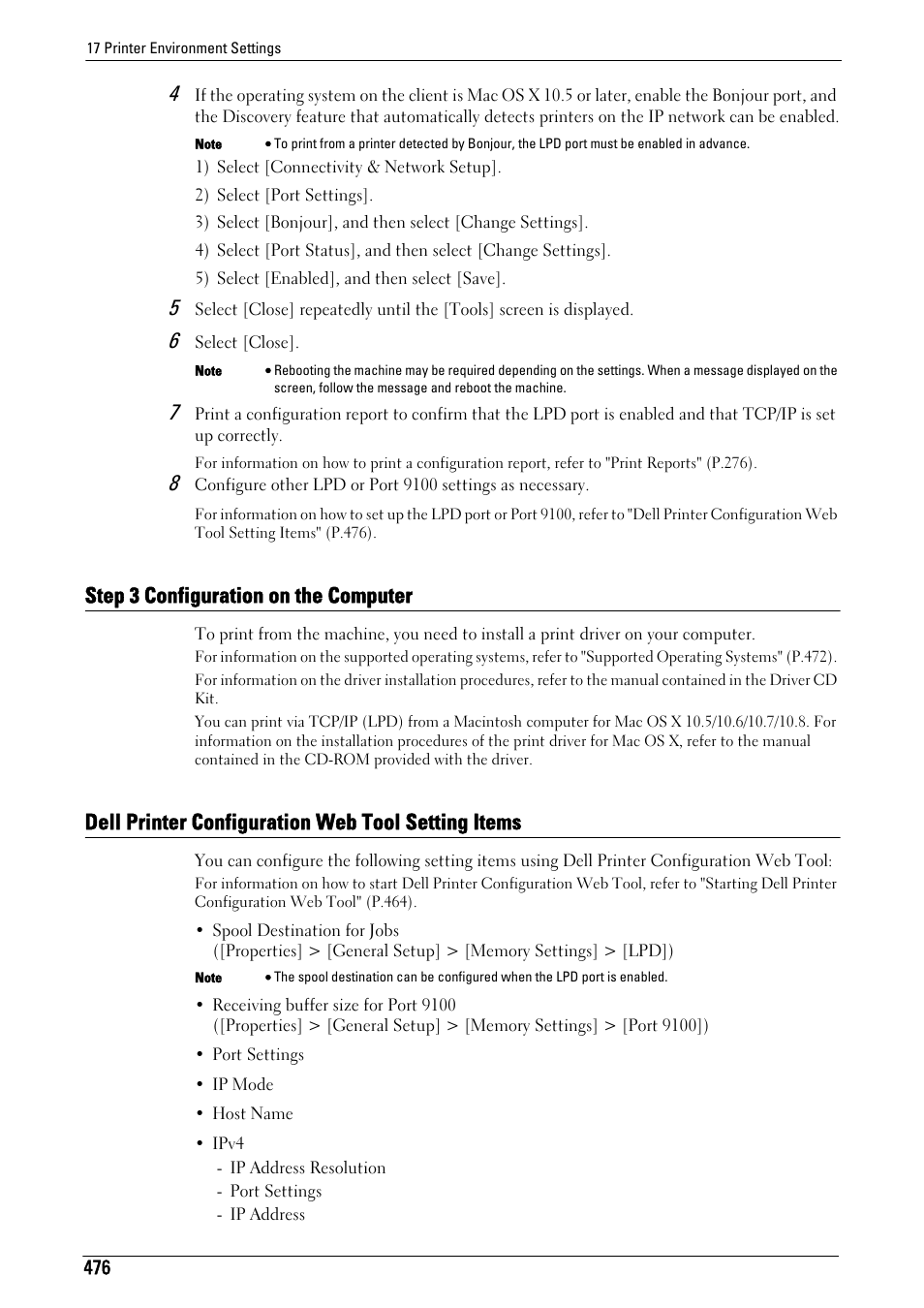 17 Printer Environment Settings

4 If the operating system on the client is Mac OS X 10.5 or later, enable the Bonjour port, and the Discovery feature that automatically detects printers on the IP network can be enabled.

Note • To print from a printer detected by Bonjour, the LPD port must be enabled in advance.

1) Select [Connectivity & Network Setup].

2) Select [Port Settings].

3) Select [Bonjour], and then select [Change Settings].

4) Select [Port Status], and then select [Change Settings].

5) Select [Enabled], and then select [Save].

5 Select [Close] repeatedly until the [Tools] screen is displayed.

6 Select [Close].

Note • Rebooting the machine may be required depending on the settings. When a message displayed on the screen, follow the message and reboot the machine.

7 Print a configuration report to confirm that the LPD port is enabled and that TCP/IP is set up correctly.

For information on how to print a configuration report, refer to "Print Reports" (P.276).

8 Configure other LPD or Port 9100 settings as necessary.

For information on how to set up the LPD port or Port 9100, refer to "Dell Printer Configuration Web Tool Setting Items" (P.476).

Step 3 Configuration on the Computer

To print from the machine, you need to install a print driver on your computer.

For information on the supported operating systems, refer to "Supported Operating Systems" (P.472).

For information on the driver installation procedures, refer to the manual contained in the Driver CD Kit.

You can print via TCP/IP (LPD) from a Macintosh computer for Mac OS X 10.5/10.6/10.7/10.8. For information on the installation procedures of the print driver for Mac OS X, refer to the manual contained in the CD-ROM provided with the driver.

Dell Printer Configuration Web Tool Setting Items

You can configure the following setting items using Dell Printer Configuration Web Tool:

For information on how to start Dell Printer Configuration Web Tool, refer to "Starting Dell Printer Configuration Web Tool" (P.464).

• Spool Destination for Jobs
([Properties] > [General Setup] > [Memory Settings] > [LPD])

Note • The spool destination can be configured when the LPD port is enabled.

• Receiving buffer size for Port 9100
([Properties] > [General Setup] > [Memory Settings] > [Port 9100])

• Port Settings

• IP Mode

• Host Name

• IPv4
- IP Address Resolution
- Port Settings
- IP Address

476